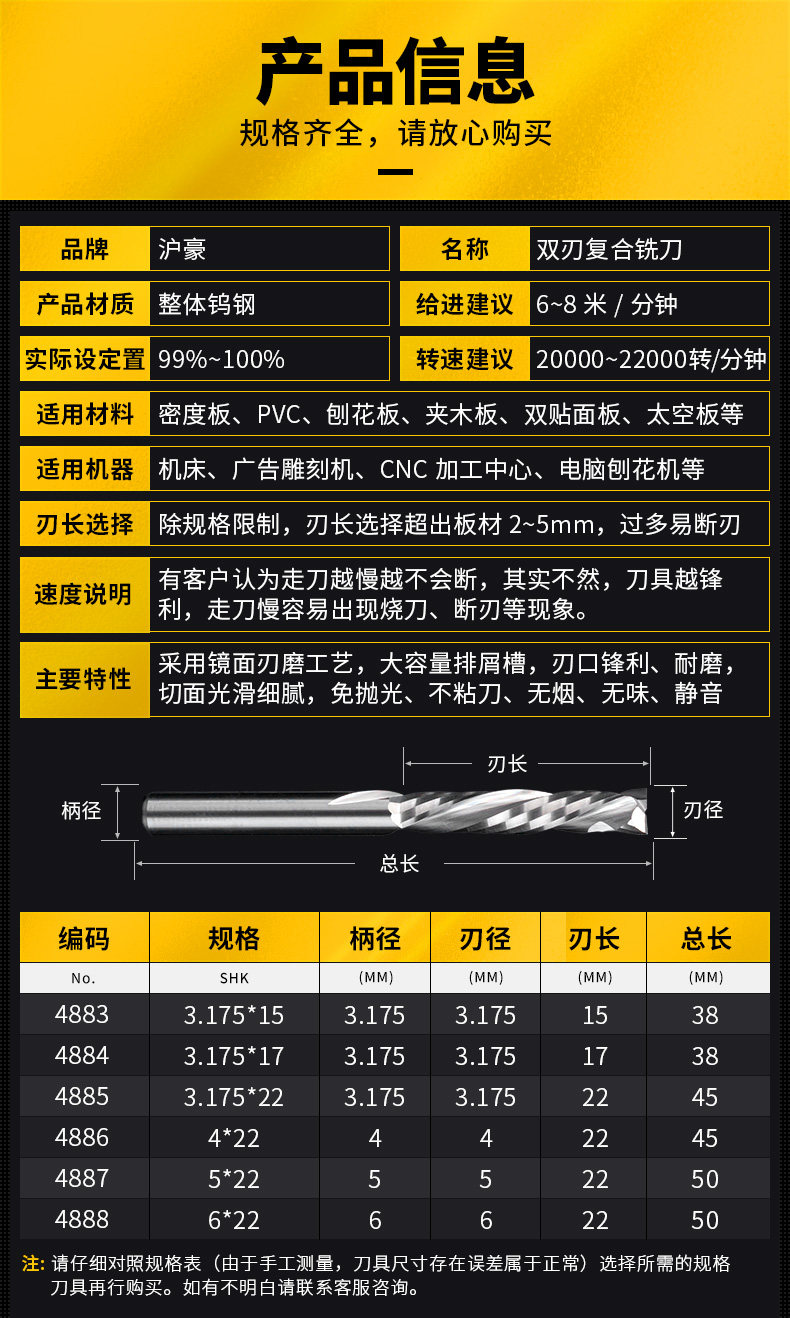 产品信息

规格齐全，请放心购买

品牌
沪豪

名称
双刃复合铣刀

产品材质
整体钨钢

给进建议
6~8米/分钟

实际设定置
99%~100%

转速建议
20000~22000转/分钟

适用材料
密度板、PVC、刨花板、夹木板、双贴面板、太空板等

适用机器
机床、广告雕刻机、CNC加工中心、电脑刨花机等

刃长选择
除规格限制，刃长选择超出板材2~5mm，过多易断刃

速度说明
有客户认为走刀越慢越不会断，其实不然，刀具越锋利，走刀慢容易出现烧刀、断刃等现象。

主要特性
采用镜面刃磨工艺，大容量排屑槽，刃口锋利、耐磨，切面光滑细腻，免抛光、不粘刀、无烟、无味、静音

刃长
柄径
刃径
总长

| 编码 | 规格 | 柄径 | 刃径 | 刃长 | 总长 |
|---|---|---|---|---|---|
| No. | SHK | (MM) | (MM) | (MM) | (MM) |
| 4883 | 3.175*15 | 3.175 | 3.175 | 15 | 38 |
| 4884 | 3.175*17 | 3.175 | 3.175 | 17 | 38 |
| 4885 | 3.175*22 | 3.175 | 3.175 | 22 | 45 |
| 4886 | 4*22 | 4 | 4 | 22 | 45 |
| 4887 | 5*22 | 5 | 5 | 22 | 50 |
| 4888 | 6*22 | 6 | 6 | 22 | 50 |

注：请仔细对照规格表（由于手工测量，刀具尺寸存在误差属于正常）选择所需的规格刀具再行购买。如有不明白请联系客服咨询。